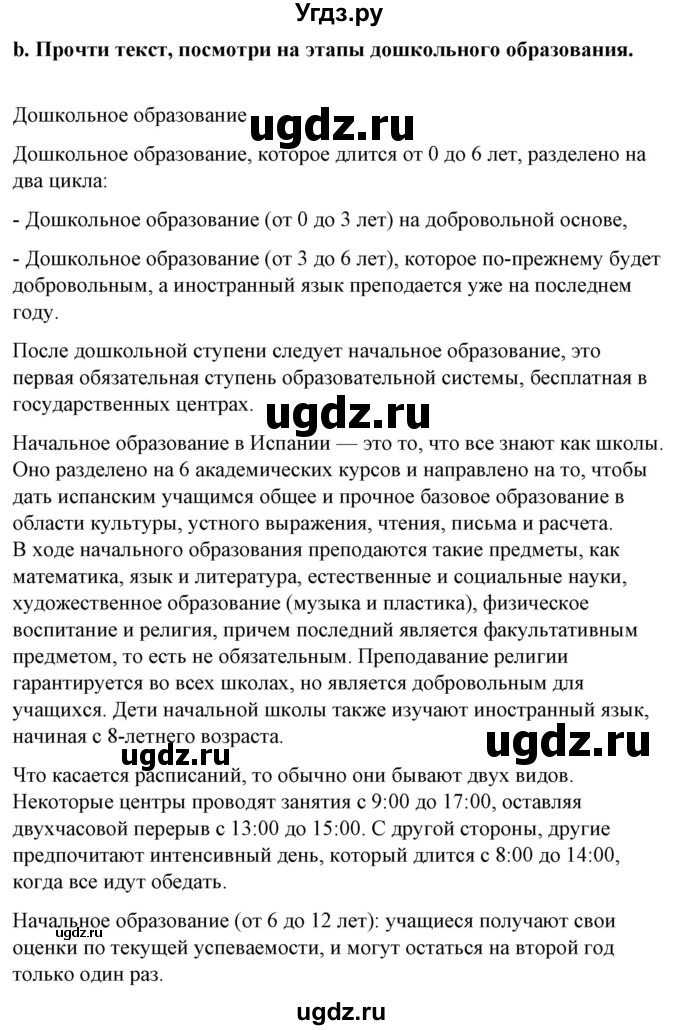 Угдз.ру

b. Прочти текст, посмотри на этапы дошкольного образования.

Дошкольное образование ugdz.ru

Дошкольное образование, которое длится от 0 до 6 лет, разделено на два цикла:

- Дошкольное образование (от 0 до 3 лет) на добровольной основе,

- Дошкольное образование (от 3 до 6 лет), которое по-прежнему будет добровольным, а иностранный язык преподается уже на последнем году.

После дошкольной ступени следует начальное образование, это первая обязательная ступень образовательной системы, бесплатная в государственных центрах. ugdz.ru

Начальное образование в Испании — это то, что все знают как школы. Оно разделено на 6 академических курсов и направлено на то, чтобы дать испанским учащимся общее и прочное базовое образование в области культуры, устного выражения, чтения, письма и расчета. В ходе начального образования преподаются такие предметы, как математика, язык и литература, естественные и социальные науки, художественное образование (музыка и пластика), физическое воспитание и религия, причем последний является факультативным предметом, то есть не обязательным. Преподавание религии гарантируется во всех школах, но является добровольным для учащихся. Дети начальной школы также изучают иностранный язык, начиная с 8-летнего возраста. ugdz.ru

Что касается расписаний, то обычно они бывают двух видов. Некоторые центры проводят занятия с 9:00 до 17:00, оставляя двухчасовой перерыв с 13:00 до 15:00. С другой стороны, другие предпочитают интенсивный день, который длится с 8:00 до 14:00, когда все идут обедать.

Начальное образование (от 6 до 12 лет): учащиеся получают свои оценки по текущей успеваемости, и могут остаться на второй год только один раз.

ugdz.ru